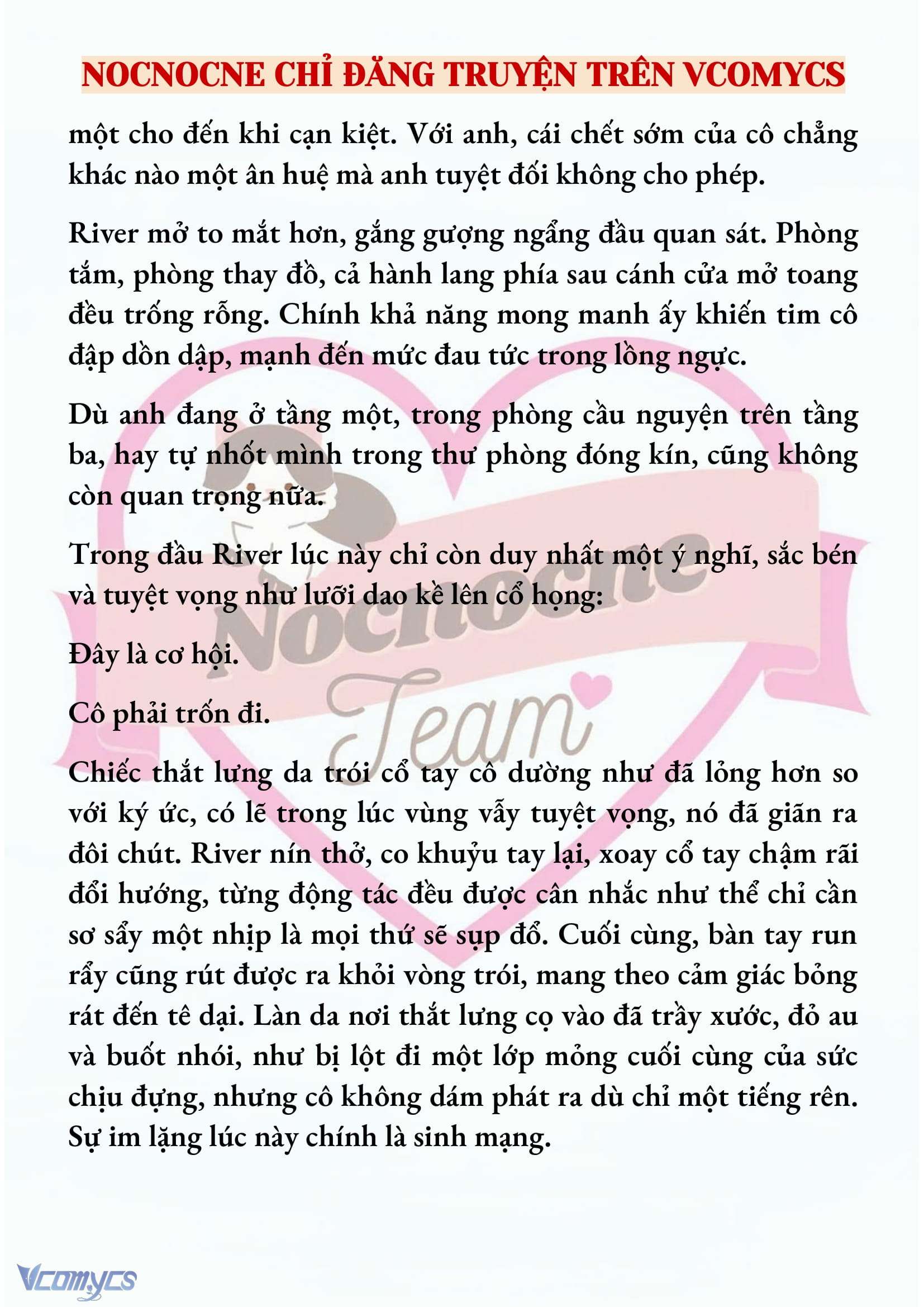 NOCNOCNE CHỈ ĐĂNG TRUYỆN TRÊN VCOMYCS

một cho đến khi cạn kiệt. Với anh, cái chết sớm của cô chẳng khác nào một ân huệ mà anh tuyệt đối không cho phép.

River mở to mắt hơn, gắng gượng ngẩng đầu quan sát. Phòng tắm, phòng thay đồ, cả hành lang phía sau cánh cửa mở toang đều trống rỗng. Chính khả năng mong manh ấy khiến tim cô đập dồn dập, mạnh đến mức đau tức trong lồng ngực.

Dù anh đang ở tầng một, trong phòng cầu nguyện trên tầng ba, hay tự nhốt mình trong thư phòng đóng kín, cũng không còn quan trọng nữa.

Trong đầu River lúc này chỉ còn duy nhất một ý nghĩ, sắc bén và tuyệt vọng như lưỡi dao kề lên cổ họng:

Đây là cơ hội.

Cô phải trốn đi.

Chiếc thắt lưng da trói cổ tay cô dường như đã lỏng hơn so với ký ức, có lẽ trong lúc vùng vẫy tuyệt vọng, nó đã giãn ra đôi chút. River nín thở, co khuỷu tay lại, xoay cổ tay chậm rãi đổi hướng, từng động tác đều được cân nhắc như thể chỉ cần sơ sẩy một nhịp là mọi thứ sẽ sụp đổ. Cuối cùng, bàn tay run rẩy cũng rút được ra khỏi vòng trói, mang theo cảm giác bỏng rát đến tê dại. Làn da nơi thắt lưng cọ vào đã trầy xước, đỏ au và buốt nhói, như bị lột đi một lớp mỏng cuối cùng của sức chịu đựng, nhưng cô không dám phát ra dù chỉ một tiếng rên. Sự im lặng lúc này chính là sinh mạng.

Nocnocne Team

Vcomycs